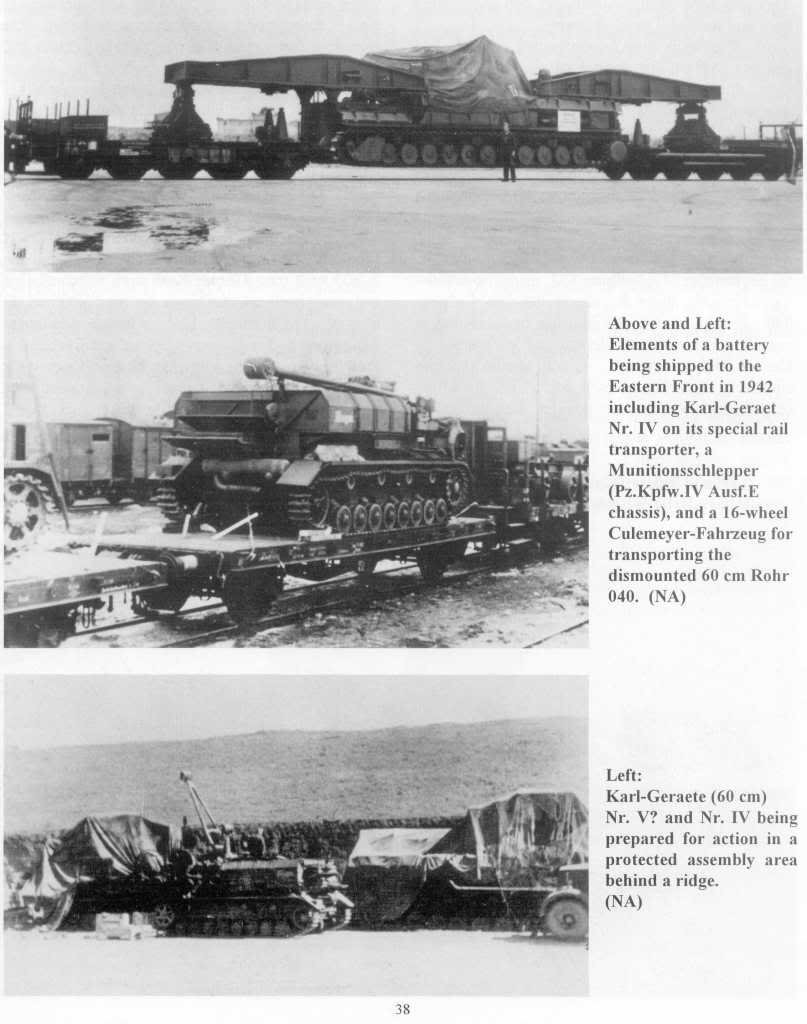 Above and Left: Elements of a battery being shipped to the Eastern Front in 1942 including Karl-Geraet Nr. IV on its special rail transporter, a Munitionsschlepper (Pz.Kpfw.IV Ausf.E chassis), and a 16-wheel Culemeyer-Fahrzeug for transporting the dismounted 60 cm Rohr 040. (NA)

Left: Karl-Geraete (60 cm) Nr. V? and Nr. IV being prepared for action in a protected assembly area behind a ridge. (NA)

38